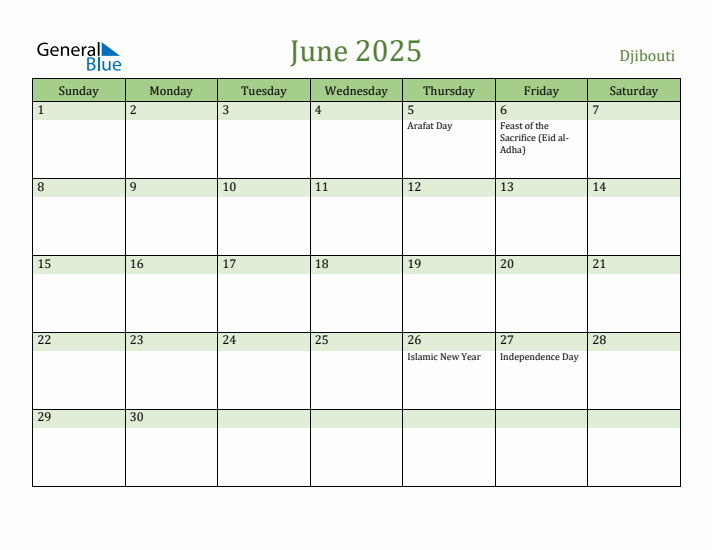 General Blue

June 2025

Djibouti

| Sunday | Monday | Tuesday | Wednesday | Thursday | Friday | Saturday |
|---|---|---|---|---|---|---|
| 1 | 2 | 3 | 4 | 5 Arafat Day | 6 Feast of the Sacrifice (Eid al-Adha) | 7 |
| 8 | 9 | 10 | 11 | 12 | 13 | 14 |
| 15 | 16 | 17 | 18 | 19 | 20 | 21 |
| 22 | 23 | 24 | 25 | 26 Islamic New Year | 27 Independence Day | 28 |
| 29 | 30 | | | | | |